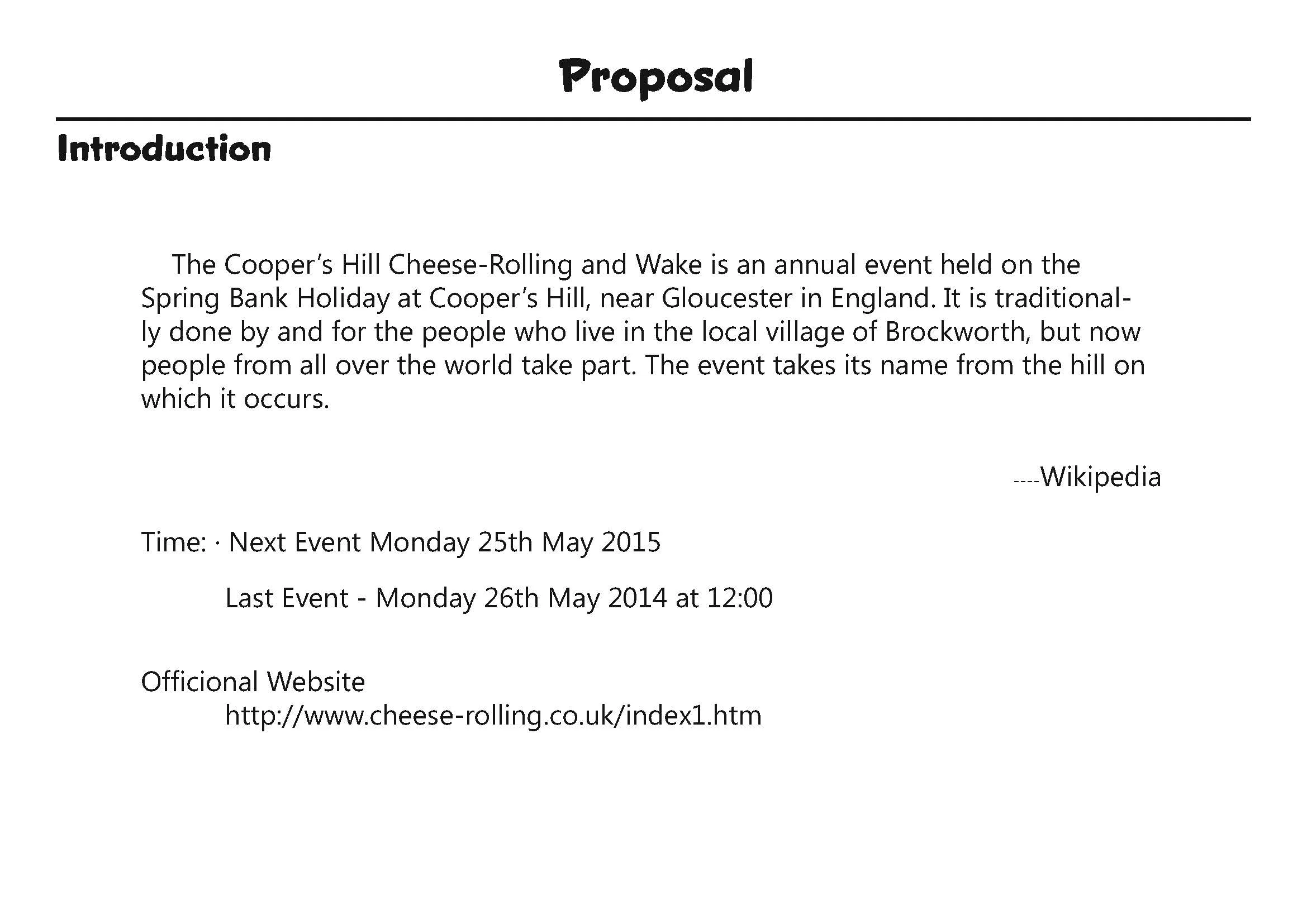 Proposal

Introduction

The Cooper's Hill Cheese-Rolling and Wake is an annual event held on the Spring Bank Holiday at Cooper's Hill, near Gloucester in England. It is traditionally done by and for the people who live in the local village of Brockworth, but now people from all over the world take part. The event takes its name from the hill on which it occurs.

----Wikipedia

Time: · Next Event Monday 25th May 2015

Last Event - Monday 26th May 2014 at 12:00

Officional Website
http://www.cheese-rolling.co.uk/index1.htm